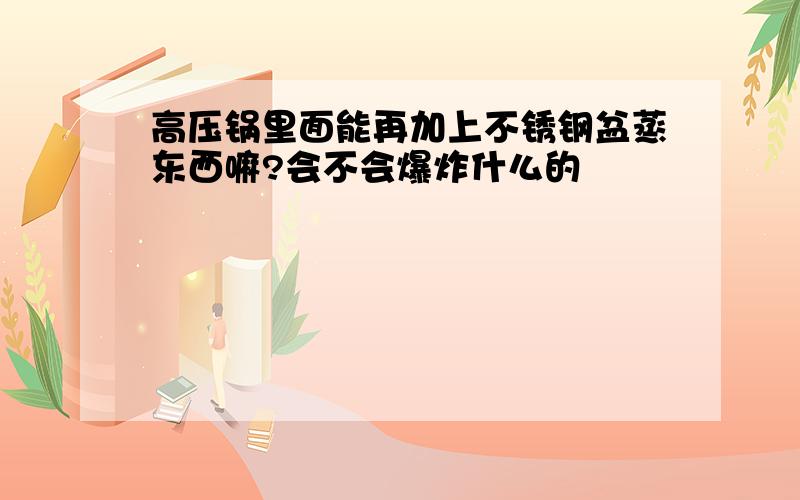 高压锅里面能再加上不锈钢盆蒸东西嘛?会不会爆炸什么的